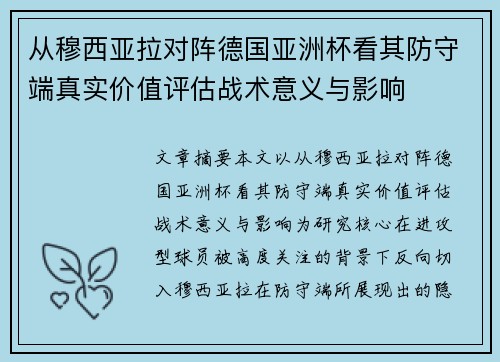 从穆西亚拉对阵德国亚洲杯看其防守端真实价值评估战术意义与影响

文章摘要本文以从穆西亚拉对阵德国亚洲杯看其防守端真实价值评估战术意义与影响为研究核心在进攻型球员被高度关注的背景下反向切入穆西亚拉在防守端所展现出的隐